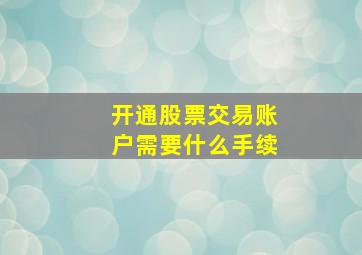 开通股票交易账户需要什么手续